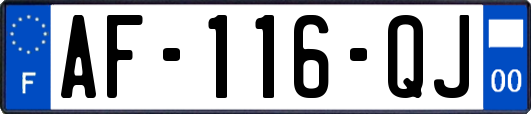 F
AF-116-QJ
00